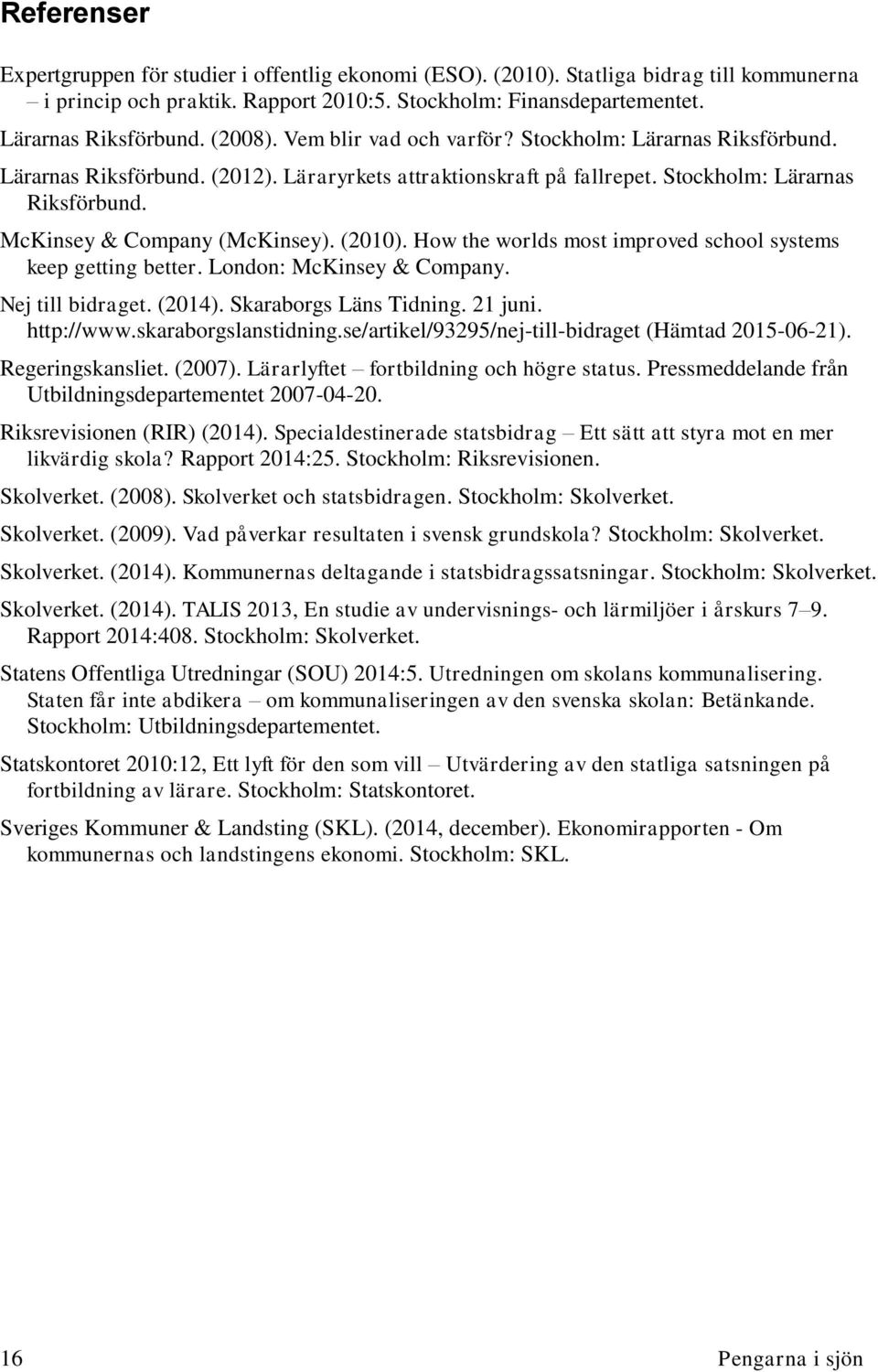 Referenser

Expertgruppen för studier i offentlig ekonomi (ESO). (2010). Statliga bidrag till kommunerna – i princip och praktik. Rapport 2010:5. Stockholm: Finansdepartementet.

Lärarnas Riksförbund. (2008). Vem blir vad och varför? Stockholm: Lärarnas Riksförbund.

Lärarnas Riksförbund. (2012). Läraryrkets attraktionskraft på fallrepet. Stockholm: Lärarnas Riksförbund.

McKinsey & Company (McKinsey). (2010). How the worlds most improved school systems keep getting better. London: McKinsey & Company.

Nej till bidraget. (2014). Skaraborgs Läns Tidning. 21 juni. http://www.skaraborgslanstidning.se/artikel/93295/nej-till-bidraget (Hämtad 2015-06-21).

Regeringskansliet. (2007). Lärarlyftet – fortbildning och högre status. Pressmeddelande från Utbildningsdepartementet 2007-04-20.

Riksrevisionen (RIR) (2014). Specialdestinerade statsbidrag – Ett sätt att styra mot en mer likvärdig skola? Rapport 2014:25. Stockholm: Riksrevisionen.

Skolverket. (2008). Skolverket och statsbidragen. Stockholm: Skolverket.

Skolverket. (2009). Vad påverkar resultaten i svensk grundskola? Stockholm: Skolverket.

Skolverket. (2014). Kommunernas deltagande i statsbidragssatsningar. Stockholm: Skolverket.

Skolverket. (2014). TALIS 2013, En studie av undervisnings- och lärmiljöer i årskurs 7–9. Rapport 2014:408. Stockholm: Skolverket.

Statens Offentliga Utredningar (SOU) 2014:5. Utredningen om skolans kommunalisering. Staten får inte abdikera – om kommunaliseringen av den svenska skolan: Betänkande. Stockholm: Utbildningsdepartementet.

Statskontoret 2010:12, Ett lyft för den som vill – Utvärdering av den statliga satsningen på fortbildning av lärare. Stockholm: Statskontoret.

Sveriges Kommuner & Landsting (SKL). (2014, december). Ekonomirapporten - Om kommunernas och landstingens ekonomi. Stockholm: SKL.

16 Pengarna i sjön